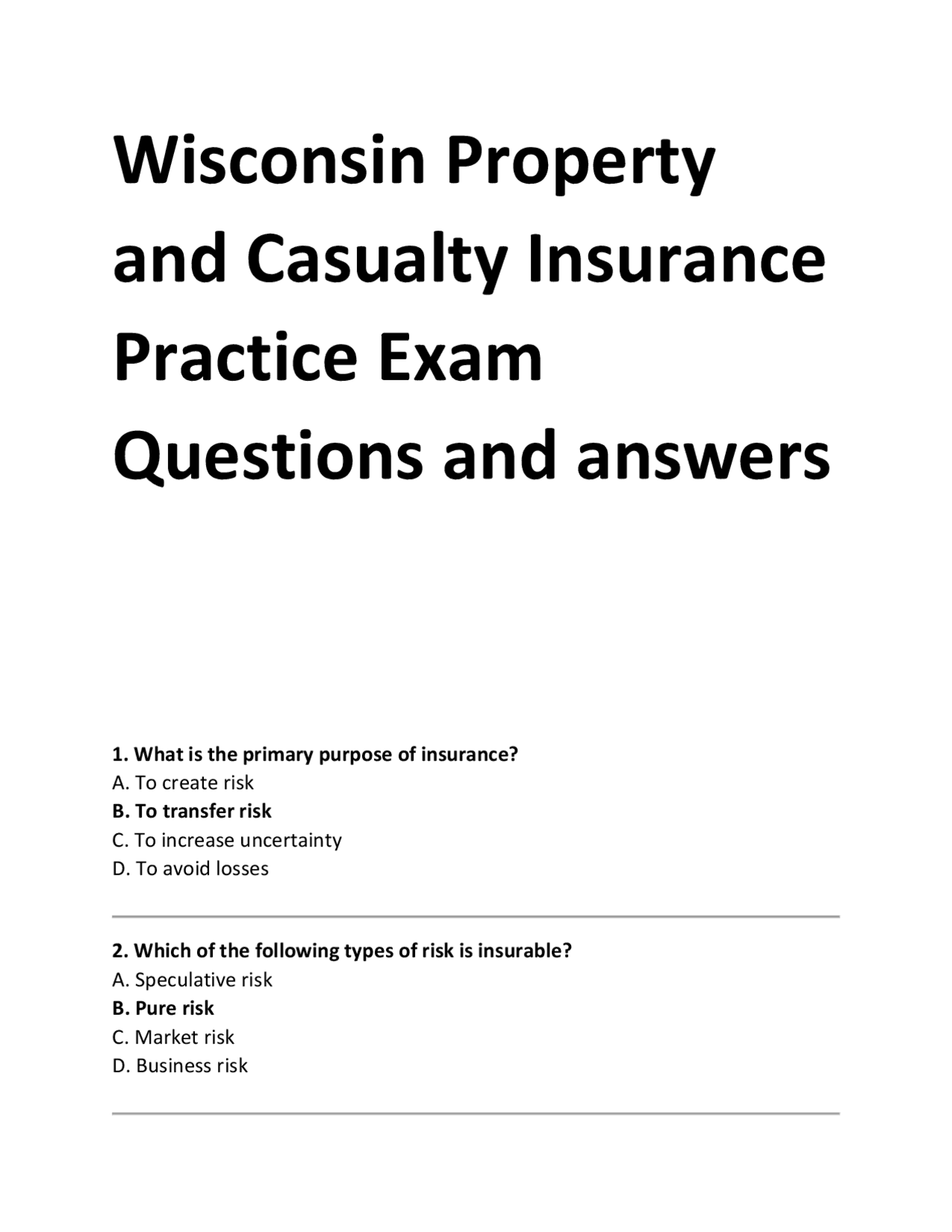 Wisconsin Property and Casualty Insurance Practice Exam Questions and answers

1. What is the primary purpose of insurance?
A. To create risk
B. To transfer risk
C. To increase uncertainty
D. To avoid losses

2. Which of the following types of risk is insurable?
A. Speculative risk
B. Pure risk
C. Market risk
D. Business risk